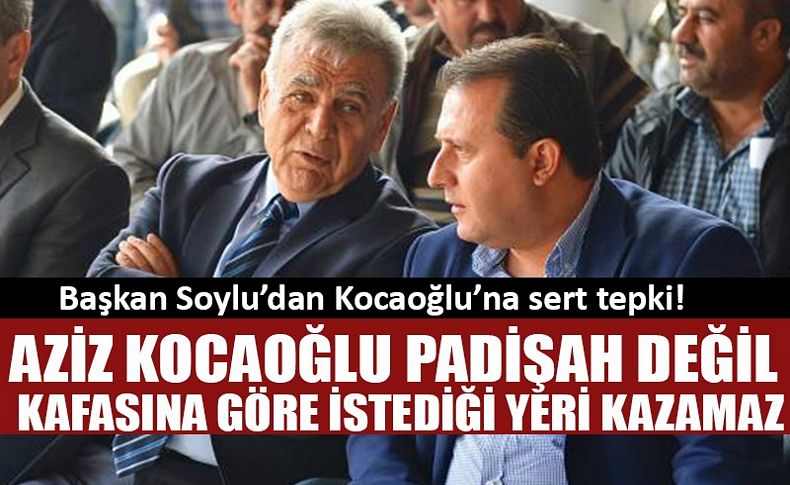 Başkan Soylu'dan Kocaoğlu'na sert tepki!

AZİZ KOCAOĞLU PADİŞAH DEĞİL
KAFASINA GÖRE İSTEDİĞİ YERİ KAZAMAZ